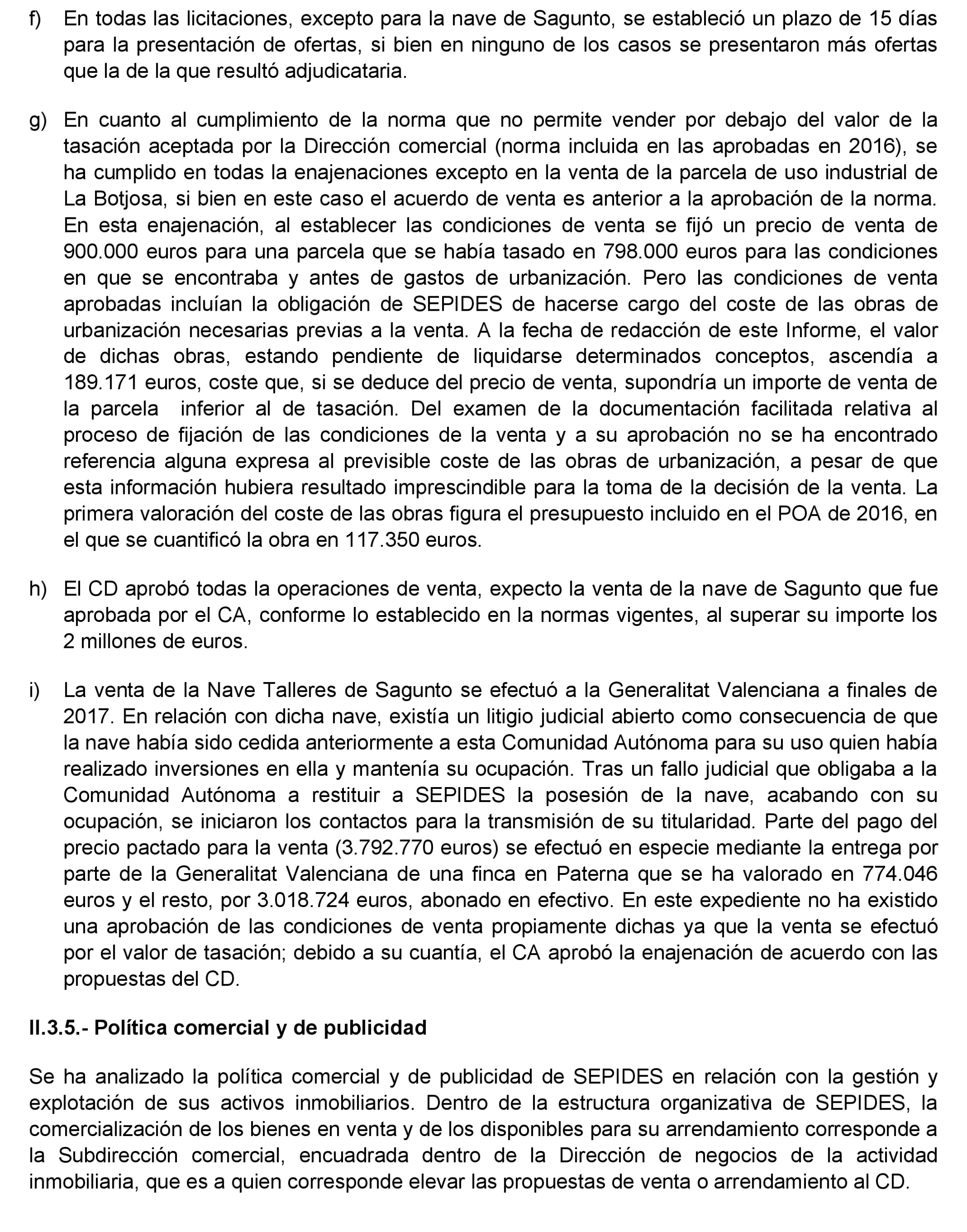 f) En todas las licitaciones, excepto para la nave de Sagunto, se estableció un plazo de 15 días para la presentación de ofertas, si bien en ninguno de los casos se presentaron más ofertas que la de la que resultó adjudicataria.

g) En cuanto al cumplimiento de la norma que no permite vender por debajo del valor de la tasación aceptada por la Dirección comercial (norma incluida en las aprobadas en 2016), se ha cumplido en todas la enajenaciones excepto en la venta de la parcela de uso industrial de La Botjosa, si bien en este caso el acuerdo de venta es anterior a la aprobación de la norma. En esta enajenación, al establecer las condiciones de venta se fijó un precio de venta de 900.000 euros para una parcela que se había tasado en 798.000 euros para las condiciones en que se encontraba y antes de gastos de urbanización. Pero las condiciones de venta aprobadas incluían la obligación de SEPIDES de hacerse cargo del coste de las obras de urbanización necesarias previas a la venta. A la fecha de redacción de este Informe, el valor de dichas obras, estando pendiente de liquidarse determinados conceptos, ascendía a 189.171 euros, coste que, si se deduce del precio de venta, supondría un importe de venta de la parcela inferior al de tasación. Del examen de la documentación facilitada relativa al proceso de fijación de las condiciones de la venta y a su aprobación no se ha encontrado referencia alguna expresa al previsible coste de las obras de urbanización, a pesar de que esta información hubiera resultado imprescindible para la toma de la decisión de la venta. La primera valoración del coste de las obras figura el presupuesto incluido en el POA de 2016, en el que se cuantificó la obra en 117.350 euros.

h) El CD aprobó todas la operaciones de venta, expecto la venta de la nave de Sagunto que fue aprobada por el CA, conforme lo establecido en la normas vigentes, al superar su importe los 2 millones de euros.

i) La venta de la Nave Talleres de Sagunto se efectuó a la Generalitat Valenciana a finales de 2017. En relación con dicha nave, existía un litigio judicial abierto como consecuencia de que la nave había sido cedida anteriormente a esta Comunidad Autónoma para su uso quien había realizado inversiones en ella y mantenía su ocupación. Tras un fallo judicial que obligaba a la Comunidad Autónoma a restituir a SEPIDES la posesión de la nave, acabando con su ocupación, se iniciaron los contactos para la transmisión de su titularidad. Parte del pago del precio pactado para la venta (3.792.770 euros) se efectuó en especie mediante la entrega por parte de la Generalitat Valenciana de una finca en Paterna que se ha valorado en 774.046 euros y el resto, por 3.018.724 euros, abonado en efectivo. En este expediente no ha existido una aprobación de las condiciones de venta propiamente dichas ya que la venta se efectuó por el valor de tasación; debido a su cuantía, el CA aprobó la enajenación de acuerdo con las propuestas del CD.

II.3.5.- Política comercial y de publicidad

Se ha analizado la política comercial y de publicidad de SEPIDES en relación con la gestión y explotación de sus activos inmobiliarios. Dentro de la estructura organizativa de SEPIDES, la comercialización de los bienes en venta y de los disponibles para su arrendamiento corresponde a la Subdirección comercial, encuadrada dentro de la Dirección de negocios de la actividad inmobiliaria, que es a quien corresponde elevar las propuestas de venta o arrendamiento al CD.